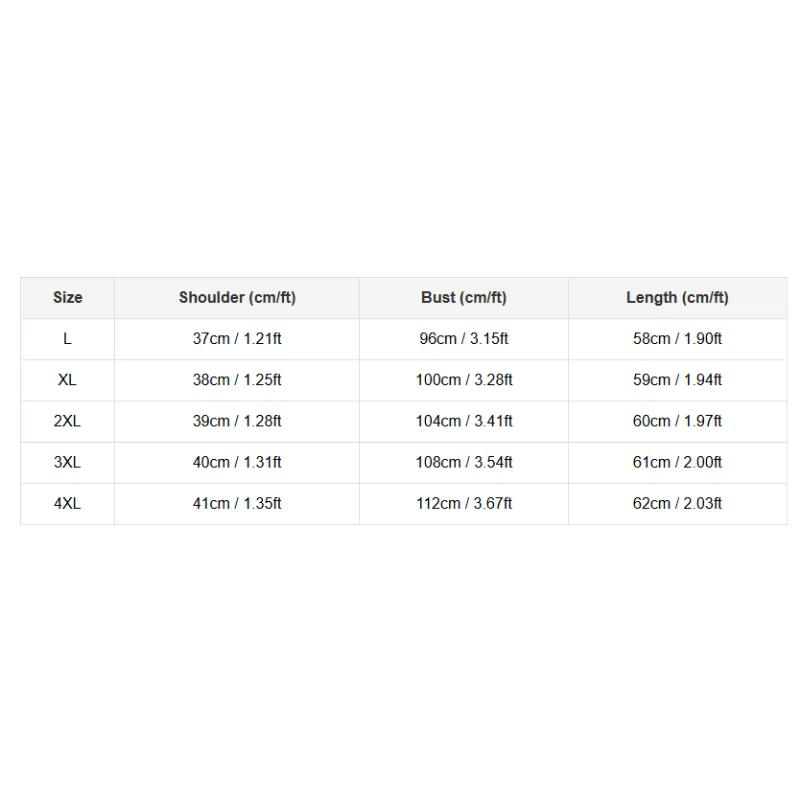 | Size | Shoulder (cm/ft) | Bust (cm/ft) | Length (cm/ft) |
|---|---|---|---|
| L | 37cm / 1.21ft | 96cm / 3.15ft | 58cm / 1.90ft |
| XL | 38cm / 1.25ft | 100cm / 3.28ft | 59cm / 1.94ft |
| 2XL | 39cm / 1.28ft | 104cm / 3.41ft | 60cm / 1.97ft |
| 3XL | 40cm / 1.31ft | 108cm / 3.54ft | 61cm / 2.00ft |
| 4XL | 41cm / 1.35ft | 112cm / 3.67ft | 62cm / 2.03ft |